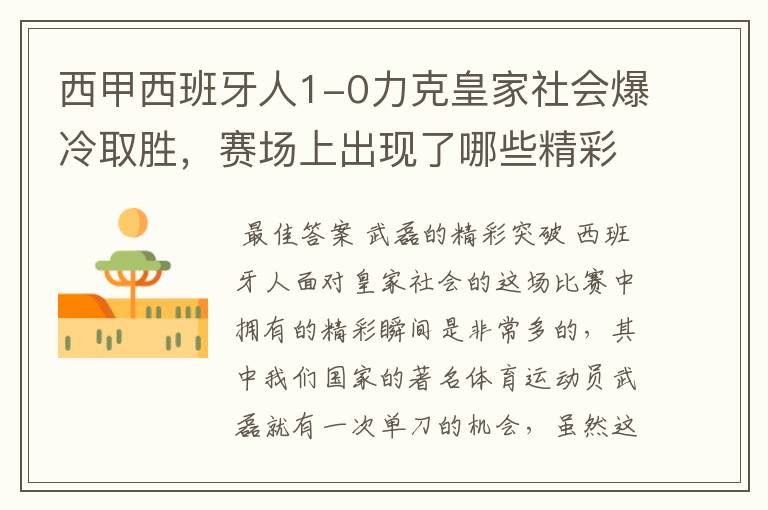 西甲西班牙人1-0力克皇家社会爆冷取胜，赛场上出现了哪些精彩

最佳答案 武磊的精彩突破 西班牙人面对皇家社会的这场比赛中拥有的精彩瞬间是非常多的，其中我们国家的著名体育运动员武磊就有一次单刀的机会，虽然这